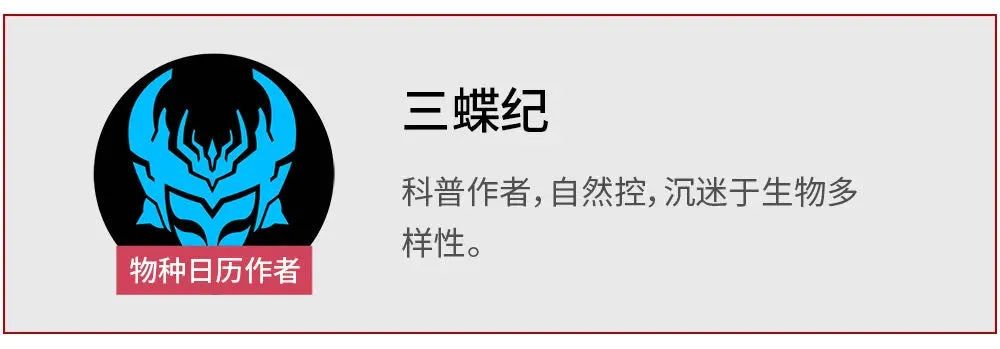 物种日历作者

三蝶纪

科普作者，自然控，沉迷于生物多样性。